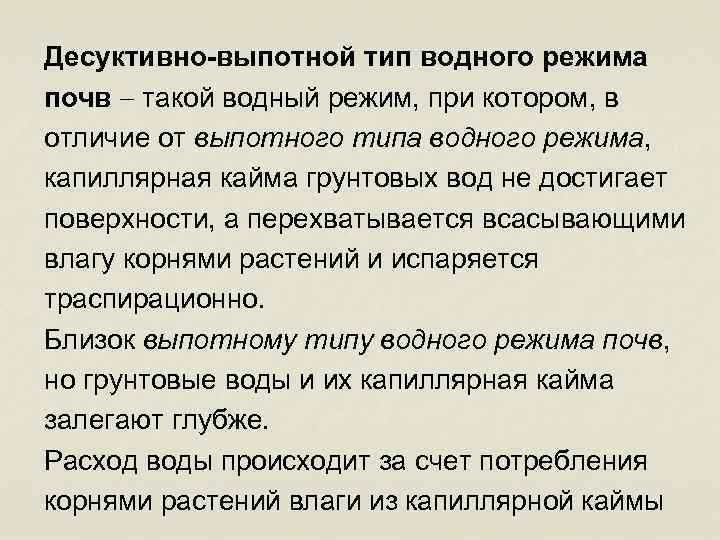 Десуктивно-выпотной тип водного режима почв – такой водный режим, при котором, в отличие от выпотного типа водного режима, капиллярная кайма грунтовых вод не достигает поверхности, а перехватывается всасывающими влагу корнями растений и испаряется траспирационно.
Близок выпотному типу водного режима почв, но грунтовые воды и их капиллярная кайма залегают глубже.
Расход воды происходит за счет потребления корнями растений влаги из капиллярной каймы